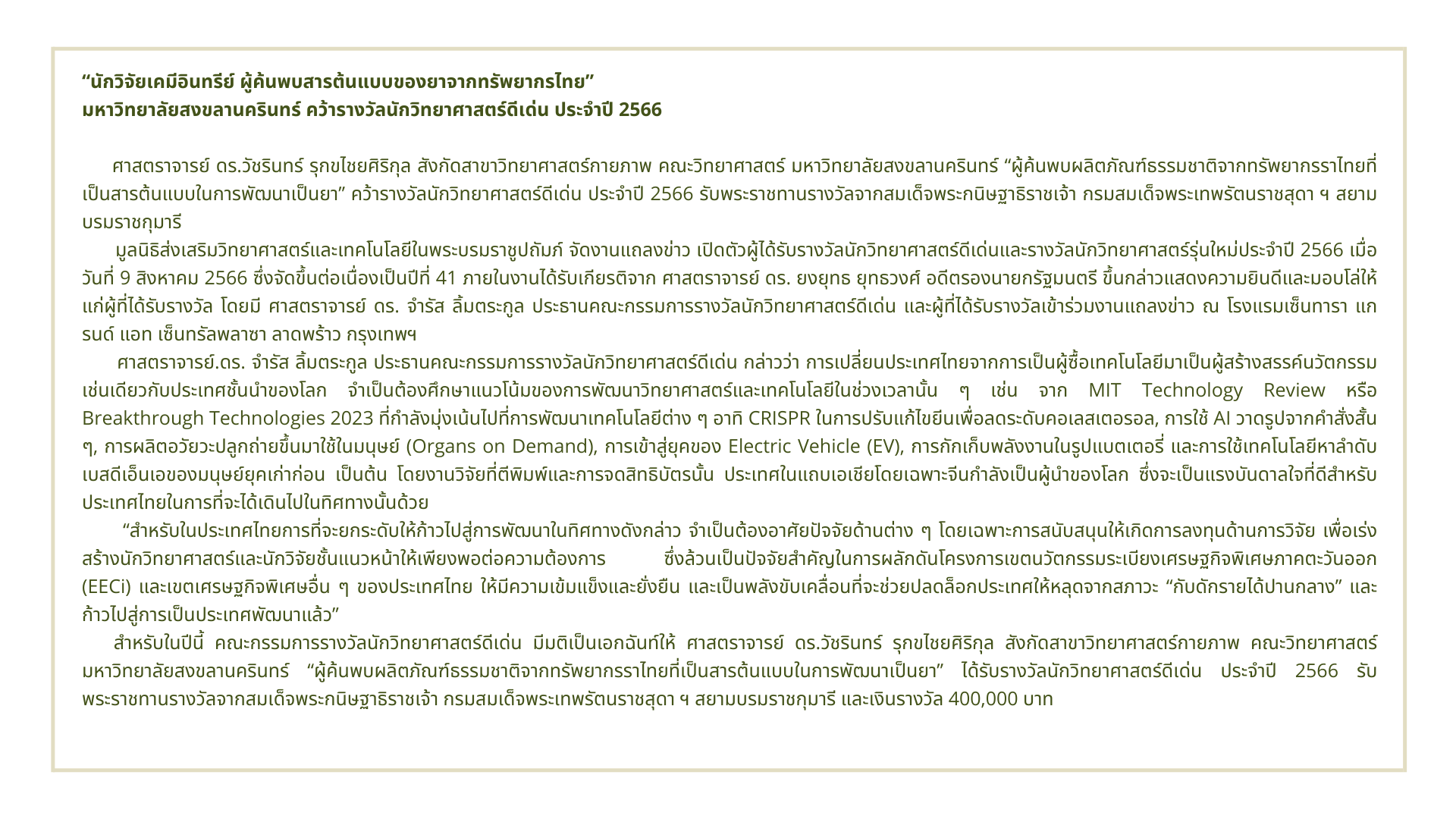 “นักวิจัยเคมีอินทรีย์ ผู้ค้นพบสารต้นแบบของยาจากทรัพยากรไทย”
มหาวิทยาลัยสงขลานครินทร์ คว้ารางวัลนักวิทยาศาสตร์ดีเด่น ประจำปี 2566

ศาสตราจารย์ ดร.วัชรินทร์ รุกขไชยศิริกุล สังกัดสาขาวิทยาศาสตร์กายภาพ คณะวิทยาศาสตร์ มหาวิทยาลัยสงขลานครินทร์ “ผู้ค้นพบผลิตภัณฑ์ธรรมชาติจากทรัพยากรราไทยที่เป็นสารต้นแบบในการพัฒนาเป็นยา” คว้ารางวัลนักวิทยาศาสตร์ดีเด่น ประจำปี 2566 รับพระราชทานรางวัลจากสมเด็จพระกนิษฐาธิราชเจ้า กรมสมเด็จพระเทพรัตนราชสุดา ฯ สยามบรมราชกุมารี

มูลนิธิส่งเสริมวิทยาศาสตร์และเทคโนโลยีในพระบรมราชูปถัมภ์ จัดงานแถลงข่าว เปิดตัวผู้ได้รับรางวัลนักวิทยาศาสตร์ดีเด่นและรางวัลนักวิทยาศาสตร์รุ่นใหม่ประจำปี 2566 เมื่อวันที่ 9 สิงหาคม 2566 ซึ่งจัดขึ้นต่อเนื่องเป็นปีที่ 41 ภายในงานได้รับเกียรติจาก ศาสตราจารย์ ดร. ยงยุทธ ยุทธวงศ์ อดีตรองนายกรัฐมนตรี ขึ้นกล่าวแสดงความยินดีและมอบโล่ให้แก่ผู้ที่ได้รับรางวัล โดยมี ศาสตราจารย์ ดร. จำรัส ลิ้มตระกูล ประธานคณะกรรมการรางวัลนักวิทยาศาสตร์ดีเด่น และผู้ที่ได้รับรางวัลเข้าร่วมงานแถลงข่าว ณ โรงแรมเซ็นทารา แกรนด์ แอท เซ็นทรัลพลาซา ลาดพร้าว กรุงเทพฯ

ศาสตราจารย์.ดร. จำรัส ลิ้มตระกูล ประธานคณะกรรมการรางวัลนักวิทยาศาสตร์ดีเด่น กล่าวว่า การเปลี่ยนประเทศไทยจากการเป็นผู้ซื้อเทคโนโลยีมาเป็นผู้สร้างสรรค์นวัตกรรมเช่นเดียวกับประเทศชั้นนำของโลก จำเป็นต้องศึกษาแนวโน้มของการพัฒนาวิทยาศาสตร์และเทคโนโลยีในช่วงเวลานั้น ๆ เช่น จาก MIT Technology Review หรือ Breakthrough Technologies 2023 ที่กำลังมุ่งเน้นไปที่การพัฒนาเทคโนโลยีต่าง ๆ อาทิ CRISPR ในการปรับแก้ไขยีนเพื่อลดระดับคอเลสเตอรอล, การใช้ AI วาดรูปจากคำสั่งสั้น ๆ, การผลิตอวัยวะปลูกถ่ายขึ้นมาใช้ในมนุษย์ (Organs on Demand), การเข้าสู่ยุคของ Electric Vehicle (EV), การกักเก็บพลังงานในรูปแบตเตอรี่ และการใช้เทคโนโลยีหาลำดับเบสดีเอ็นเอของมนุษย์ยุคเก่าก่อน เป็นต้น โดยงานวิจัยที่ตีพิมพ์และการจดสิทธิบัตรนั้น ประเทศในแถบเอเชียโดยเฉพาะจีนกำลังเป็นผู้นำของโลก ซึ่งจะเป็นแรงบันดาลใจที่ดีสำหรับประเทศไทยในการที่จะได้เดินไปในทิศทางนั้นด้วย

“สำหรับในประเทศไทยการที่จะยกระดับให้ก้าวไปสู่การพัฒนาในทิศทางดังกล่าว จำเป็นต้องอาศัยปัจจัยด้านต่าง ๆ โดยเฉพาะการสนับสนุนให้เกิดการลงทุนด้านการวิจัย เพื่อเร่งสร้างนักวิทยาศาสตร์และนักวิจัยชั้นแนวหน้าให้เพียงพอต่อความต้องการ ซึ่งล้วนเป็นปัจจัยสำคัญในการผลักดันโครงการเขตนวัตกรรมระเบียงเศรษฐกิจพิเศษภาคตะวันออก (EECi) และเขตเศรษฐกิจพิเศษอื่น ๆ ของประเทศไทย ให้มีความเข้มแข็งและยั่งยืน และเป็นพลังขับเคลื่อนที่จะช่วยปลดล็อกประเทศให้หลุดจากสภาวะ “กับดักรายได้ปานกลาง” และก้าวไปสู่การเป็นประเทศพัฒนาแล้ว”

สำหรับในปีนี้ คณะกรรมการรางวัลนักวิทยาศาสตร์ดีเด่น มีมติเป็นเอกฉันท์ให้ ศาสตราจารย์ ดร.วัชรินทร์ รุกขไชยศิริกุล สังกัดสาขาวิทยาศาสตร์กายภาพ คณะวิทยาศาสตร์ มหาวิทยาลัยสงขลานครินทร์ “ผู้ค้นพบผลิตภัณฑ์ธรรมชาติจากทรัพยากรราไทยที่เป็นสารต้นแบบในการพัฒนาเป็นยา” ได้รับรางวัลนักวิทยาศาสตร์ดีเด่น ประจำปี 2566 รับพระราชทานรางวัลจากสมเด็จพระกนิษฐาธิราชเจ้า กรมสมเด็จพระเทพรัตนราชสุดา ฯ สยามบรมราชกุมารี และเงินรางวัล 400,000 บาท